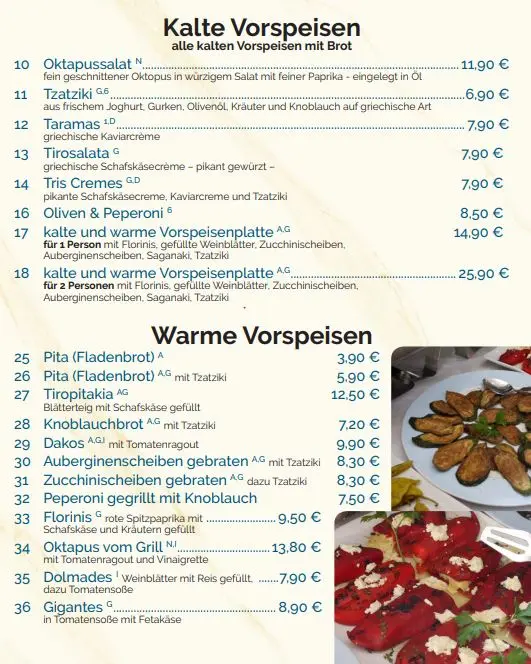 Kalte Vorspeisen
alle kalten Vorspeisen mit Brot

10 Oktapussalat $^{N}$ ........ 11,90 €
fein geschnittener Oktopus in würzigem Salat mit feiner Paprika - eingelegt in Öl

11 Tzatziki $^{G,6}$ ........ 6,90 €
aus frischem Joghurt, Gurken, Olivenöl, Kräuter und Knoblauch auf griechische Art

12 Taramas $^{1,D}$ ........ 7,90 €
griechische Kaviarcrème

13 Tirosalata $^{G}$ 7,90 €
griechische Schafskäsecrème – pikant gewürzt –

14 Tris Cremes $^{G,D}$ 7,90 €
pikante Schafskäsecreme, Kaviarcreme und Tzatziki

16 Oliven & Peperoni $^{6}$ 8,50 €

17 kalte und warme Vorspeisenplatte $^{A,G}$ 14,90 €
für 1 Person mit Florinis, gefüllte Weinblätter, Zucchinischeiben, Auberginenscheiben, Saganaki, Tzatziki

18 kalte und warme Vorspeisenplatte $^{A,G}$ ........ 25,90 €
für 2 Personen mit Florinis, gefüllte Weinblätter, Zucchinischeiben, Auberginenscheiben, Saganaki, Tzatziki

Warme Vorspeisen

25 Pita (Fladenbrot) $^{A}$ 3,90 €
26 Pita (Fladenbrot) $^{A,G}$ mit Tzatziki 5,90 €
27 Tiropitakia $^{AG}$ 12,50 €
Blätterteig mit Schafskäse gefüllt
28 Knoblauchbrot $^{A,G}$ mit Tzatziki 7,20 €
29 Dakos $^{A,G,I}$ mit Tomatenragout 9,90 €
30 Auberginenscheiben gebraten $^{A,G}$ mit Tzatziki 8,30 €
31 Zucchinischeiben gebraten $^{A,G}$ dazu Tzatziki 8,30 €
32 Peperoni gegrillt mit Knoblauch 7,50 €
33 Florinis $^{G}$ rote Spitzpaprika mit ........ 9,50 €
Schafskäse und Kräutern gefüllt
34 Oktapus vom Grill $^{N,I}$ ........ 13,80 €
mit Tomatenragout und Vinaigrette
35 Dolmades $^{I}$ Weinblätter mit Reis gefüllt, ....... 7,90 €
dazu Tomatensoße
36 Gigantes $^{G}$ ........ 8,90 €
in Tomatensoße mit Fetakäse